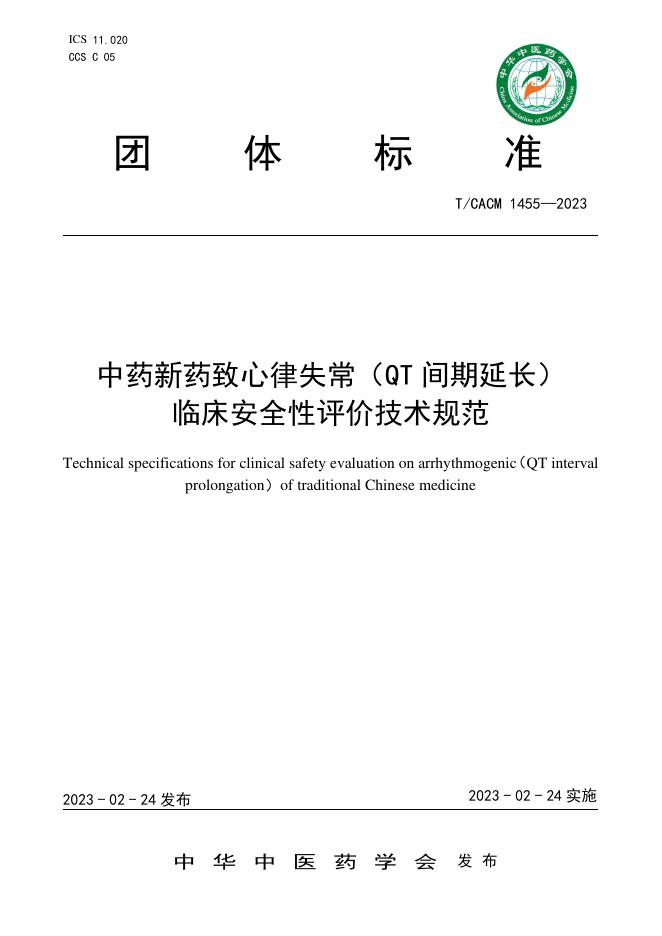 ICS 11.020
CCS C 05

中华中医药学会
China Association of Chinese Medicine

团 体 标 准

T/CACM 1455—2023

中药新药致心律失常（QT 间期延长）临床安全性评价技术规范

Technical specifications for clinical safety evaluation on arrhythmogenic（QT interval prolongation）of traditional Chinese medicine

2023 - 02 - 24 发布

2023 - 02 - 24 实施

中 华 中 医 药 学 会 发 布